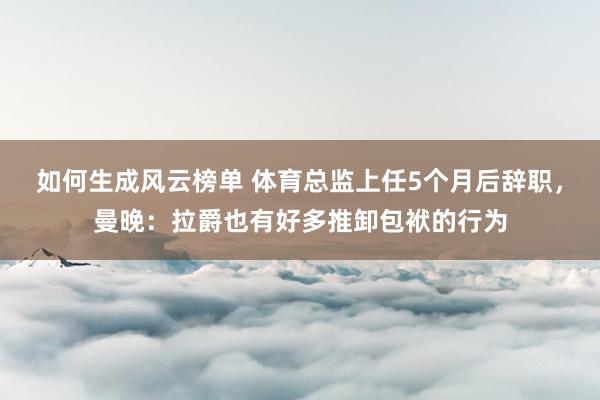 如何生成风云榜单 体育总监上任5个月后辞职，曼晚：拉爵也有好多推卸包袱的行为